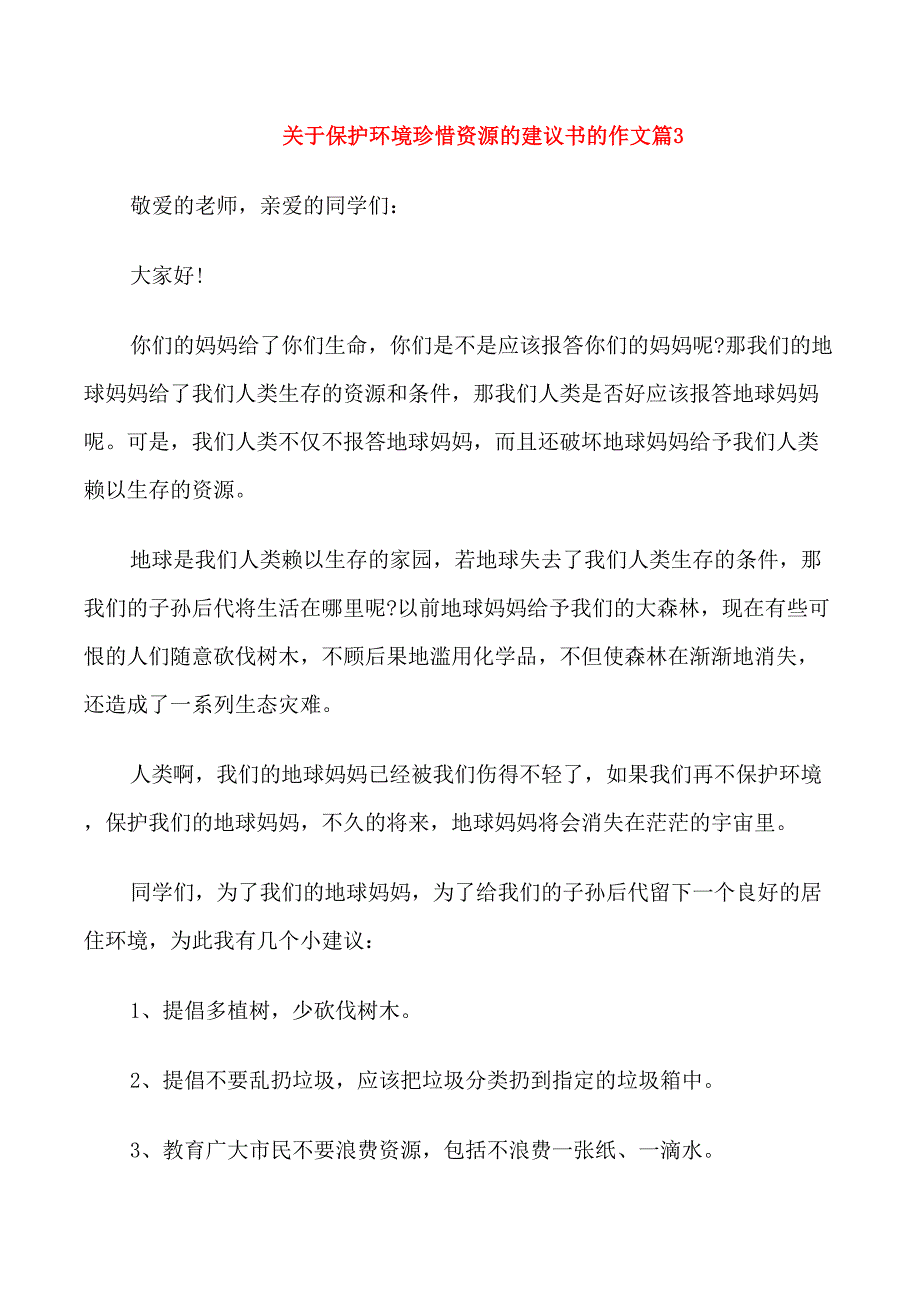 关于保护环境珍惜资源的建议书的作文篇3

敬爱的老师，亲爱的同学们：

大家好！

你们的妈妈给了你们生命，你们是不是应该报答你们的妈妈呢?那我们的地球妈妈给了我们人类生存的资源和条件，那我们人类是否好应该报答地球妈妈呢。可是，我们人类不仅不报答地球妈妈，而且还破坏地球妈妈给予我们人类赖以生存的资源。

地球是我们人类赖以生存的家园，若地球失去了我们人类生存的条件，那我们的子孙后代将生活在哪里呢?以前地球妈妈给予我们的大森林，现在有些可恨的人们随意砍伐树木，不顾后果地滥用化学品，不但使森林在渐渐地消失，还造成了一系列生态灾难。

人类啊，我们的地球妈妈已经被我们伤得不轻了，如果我们再不保护环境，保护我们的地球妈妈，不久的将来，地球妈妈将会消失在茫茫的宇宙里。

同学们，为了我们的地球妈妈，为了给我们的子孙后代留下一个良好的居住环境，为此我有几个小建议：

1、提倡多植树，少砍伐树木。

2、提倡不要乱扔垃圾，应该把垃圾分类扔到指定的垃圾箱中。

3、教育广大市民不要浪费资源，包括不浪费一张纸、一滴水。